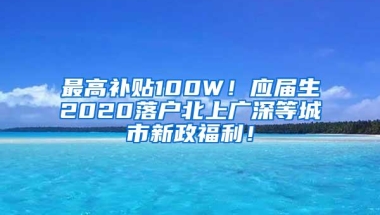 最高补贴100W！应届生2020落户北上广深等城市新政福利！